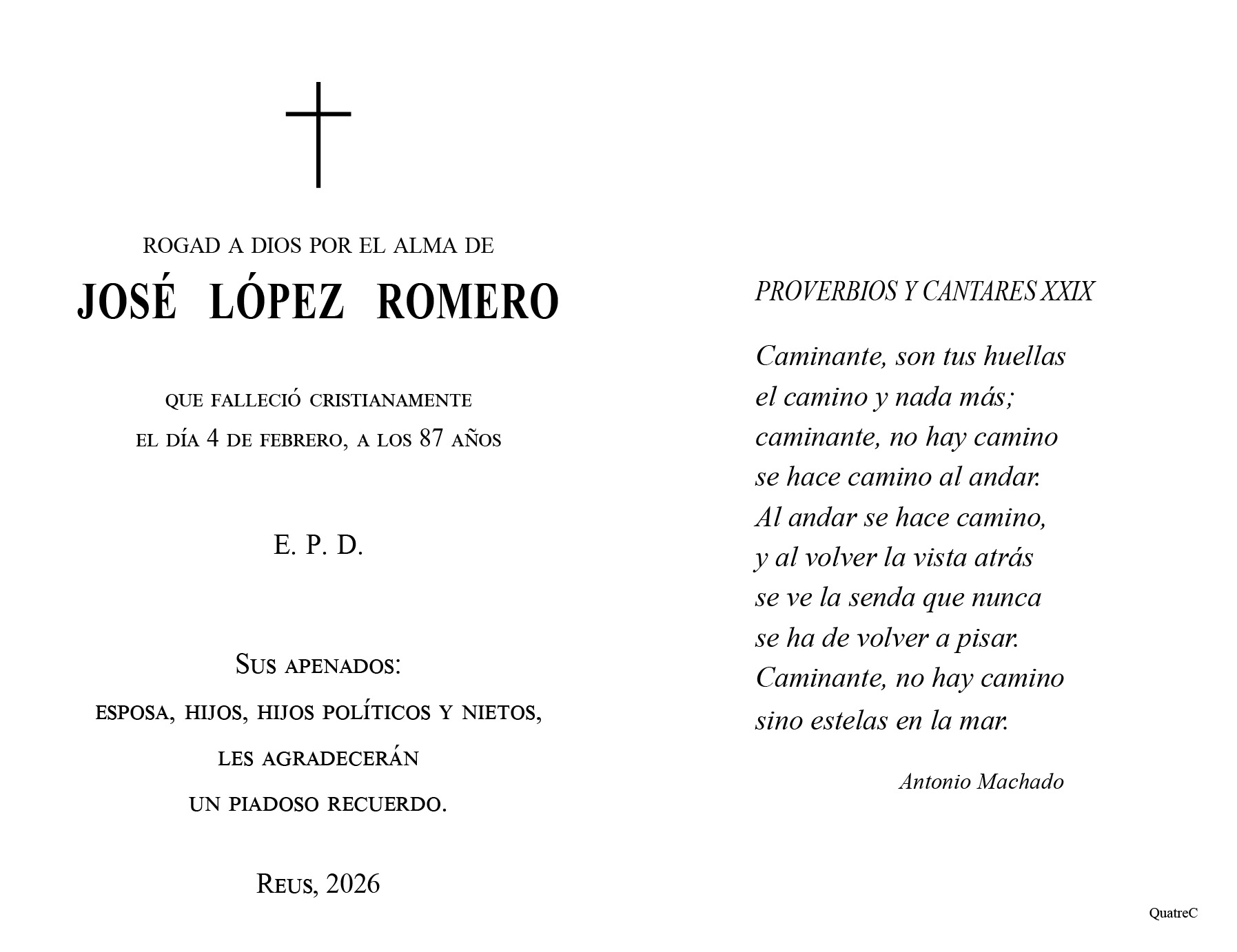 ROGAD A DIOS POR EL ALMA DE

JOSÉ LÓPEZ ROMERO

QUE FALLECIÓ CRISTIANAMENTE
EL DÍA 4 DE FEBRERO, A LOS 87 AÑOS

E. P. D.

SUS APENADOS:
ESPOSA, HIJOS, HIJOS POLÍTICOS Y NIETOS,
LES AGRADECERÁN
UN PIADOSO RECUERDO.

REUS, 2026

PROVERBIOS Y CANTARES XXIX

Caminante, son tus huellas
el camino y nada más;
caminante, no hay camino
se hace camino al andar.
Al andar se hace camino,
y al volver la vista atrás
se ve la senda que nunca
se ha de volver a pisar.
Caminante, no hay camino
sino estelas en la mar.

Antonio Machado

QuatreC